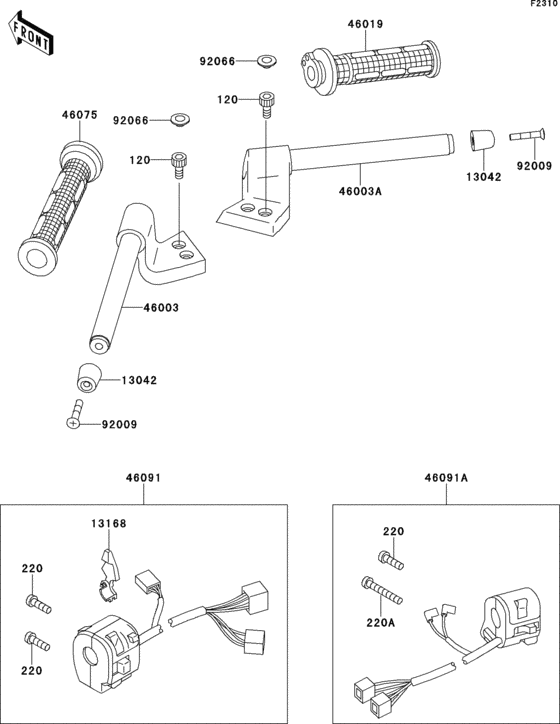 F2310

FRONT

46019

92066

120

46075

92066

120

13042

92009

46003A

46003

13042

92009

46091

13168

220

220

46091A

220

220A